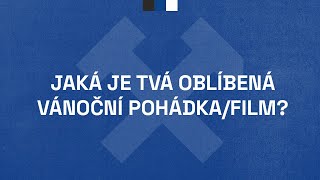 JAKÁ JE TVÁ OBLÍBENÁ VÁNOČNÍ POHÁDKA/FILM?